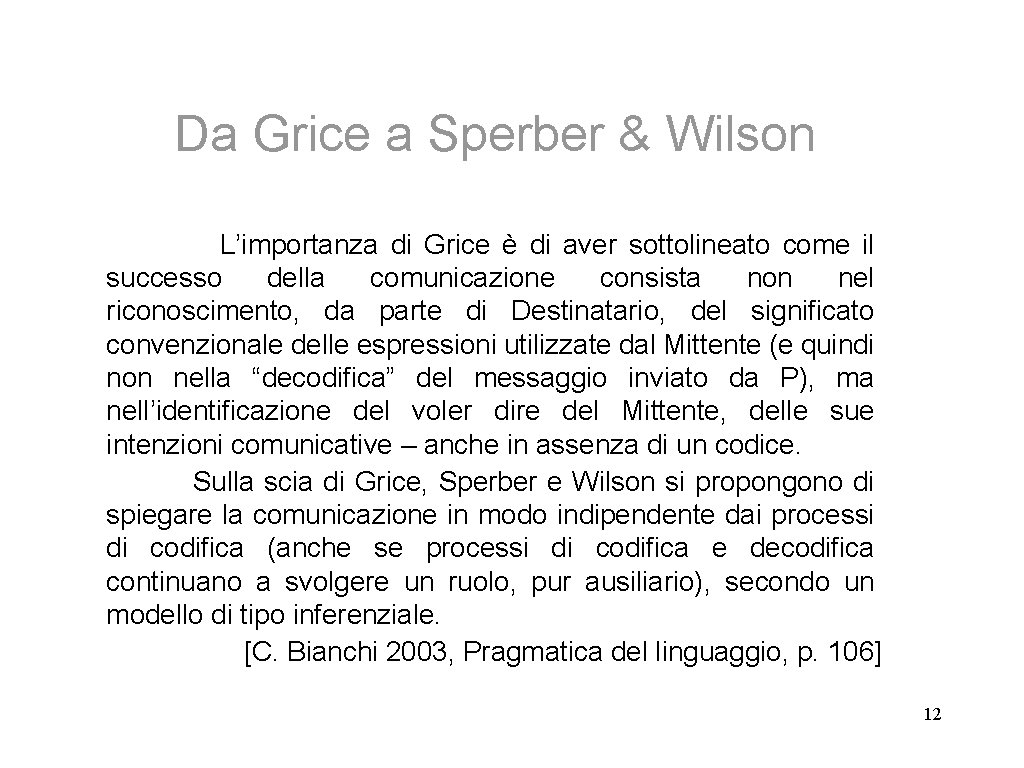 Da Grice a Sperber & Wilson

L’importanza di Grice è di aver sottolineato come il successo della comunicazione consista non nel riconoscimento, da parte di Destinatario, del significato convenzionale delle espressioni utilizzate dal Mittente (e quindi non nella “decodifica” del messaggio inviato da P), ma nell’identificazione del voler dire del Mittente, delle sue intenzioni comunicative – anche in assenza di un codice.

Sulla scia di Grice, Sperber e Wilson si propongono di spiegare la comunicazione in modo indipendente dai processi di codifica (anche se processi di codifica e decodifica continuano a svolgere un ruolo, pur ausiliario), secondo un modello di tipo inferenziale.

[C. Bianchi 2003, Pragmatica del linguaggio, p. 106]

12